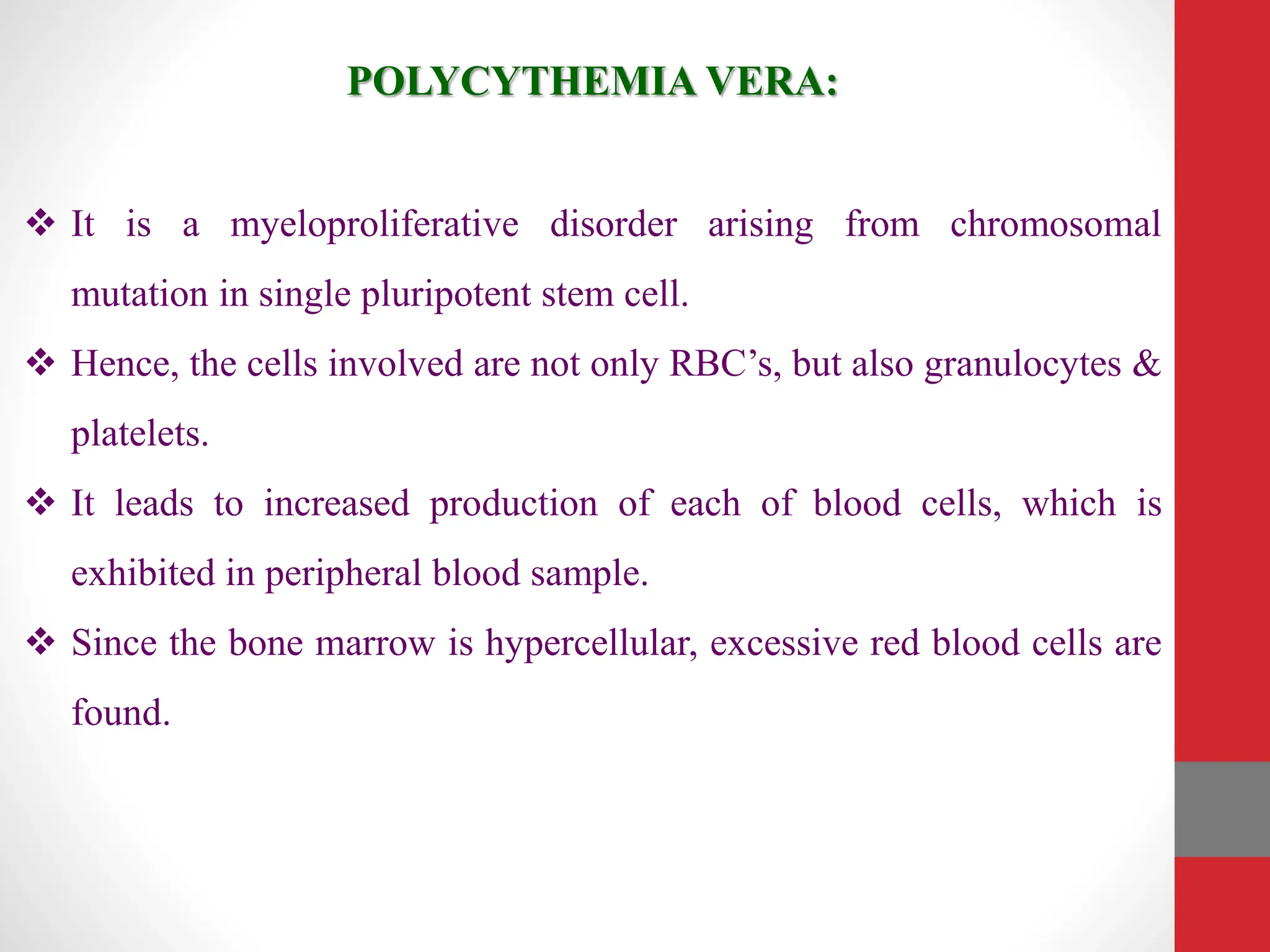 POLYCYTHEMIA VERA:

❖ It is a myeloproliferative disorder arising from chromosomal mutation in single pluripotent stem cell.

❖ Hence, the cells involved are not only RBC’s, but also granulocytes & platelets.

❖ It leads to increased production of each of blood cells, which is exhibited in peripheral blood sample.

❖ Since the bone marrow is hypercellular, excessive red blood cells are found.